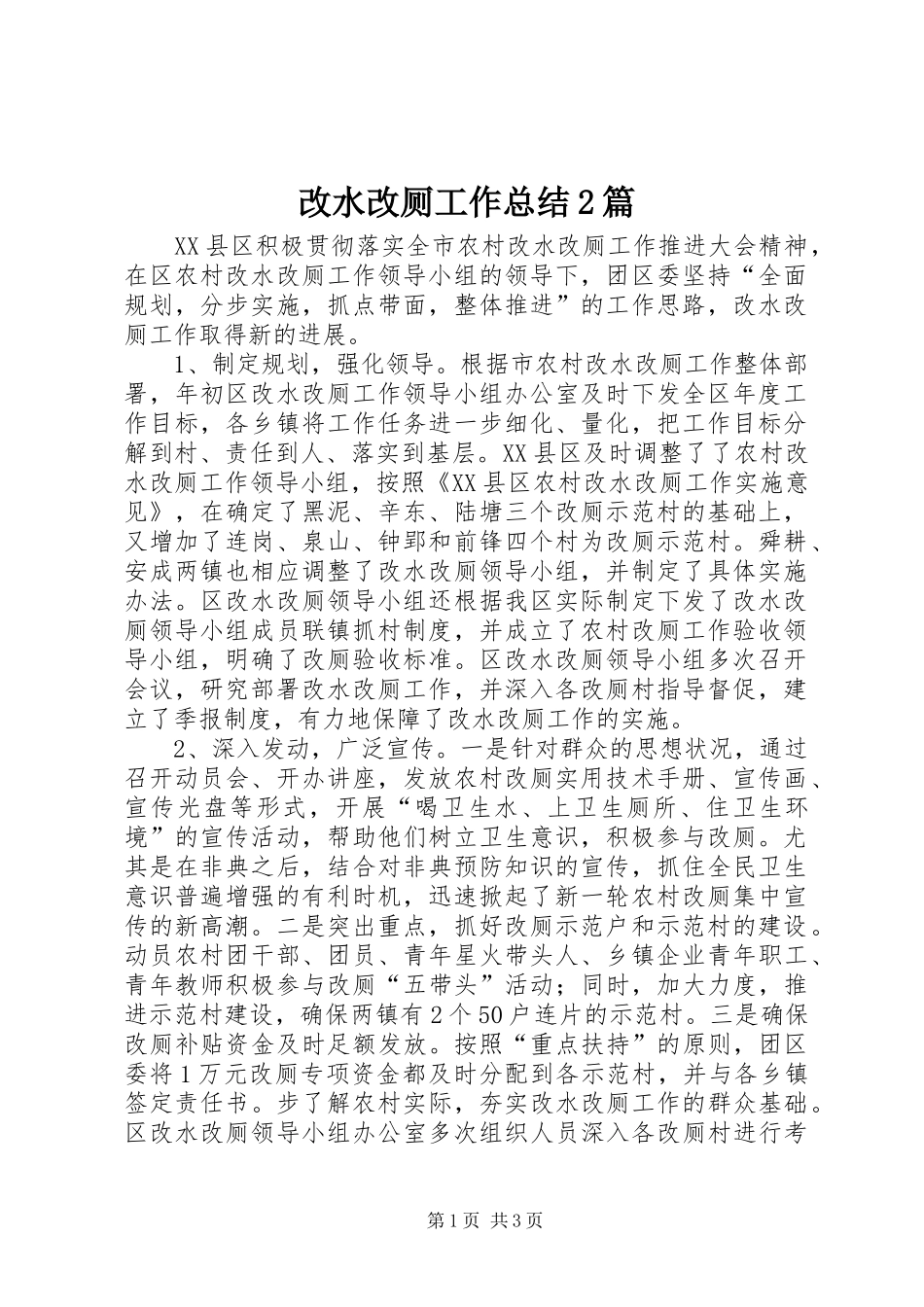 改水改厕工作总结2篇

XX县区积极贯彻落实全市农村改水改厕工作推进大会精神，在区农村改水改厕工作领导小组的领导下，团区委坚持“全面规划，分步实施，抓点带面，整体推进”的工作思路，改水改厕工作取得新的进展。

1、制定规划，强化领导。根据市农村改水改厕工作整体部署，年初区改水改厕工作领导小组办公室及时下发全区年度工作目标，各乡镇将工作任务进一步细化、量化，把工作目标分解到村、责任到人、落实到基层。XX县区及时调整了了农村改水改厕工作领导小组，按照《XX县区农村改水改厕工作实施意见》，在确定了黑泥、辛东、陆塘三个改厕示范村的基础上，又增加了连岗、泉山、钟郢和前锋四个村为改厕示范村。舜耕、安成两镇也相应调整了改水改厕领导小组，并制定了具体实施办法。区改水改厕领导小组还根据我区实际制定下发了改水改厕领导小组成员联镇抓村制度，并成立了农村改厕工作验收领导小组，明确了改厕验收标准。区改水改厕领导小组多次召开会议，研究部署改水改厕工作，并深入各改厕村指导督促，建立了季报制度，有力地保障了改水改厕工作的实施。

2、深入发动，广泛宣传。一是针对群众的思想状况，通过召开动员会、开办讲座，发放农村改厕实用技术手册、宣传画、宣传光盘等形式，开展“喝卫生水、上卫生厕所、住卫生环境”的宣传活动，帮助他们树立卫生意识，积极参与改厕。尤其是在非典之后，结合对非典预防知识的宣传，抓住全民卫生意识普遍增强的有利时机，迅速掀起了新一轮农村改厕集中宣传的新高潮。二是突出重点，抓好改厕示范户和示范村的建设。动员农村团干部、团员、青年星火带头人、乡镇企业青年职工、青年教师积极参与改厕“五带头”活动；同时，加大力度，推进示范村建设，确保两镇有2个50户连片的示范村。三是确保改厕补贴资金及时足额发放。按照“重点扶持”的原则，团区委将1万元改厕专项资金都及时分配到各示范村，并与各乡镇签定责任书。步了解农村实际，夯实改水改厕工作的群众基础。区改水改厕领导小组办公室多次组织人员深入各改厕村进行考

第1页 共3页